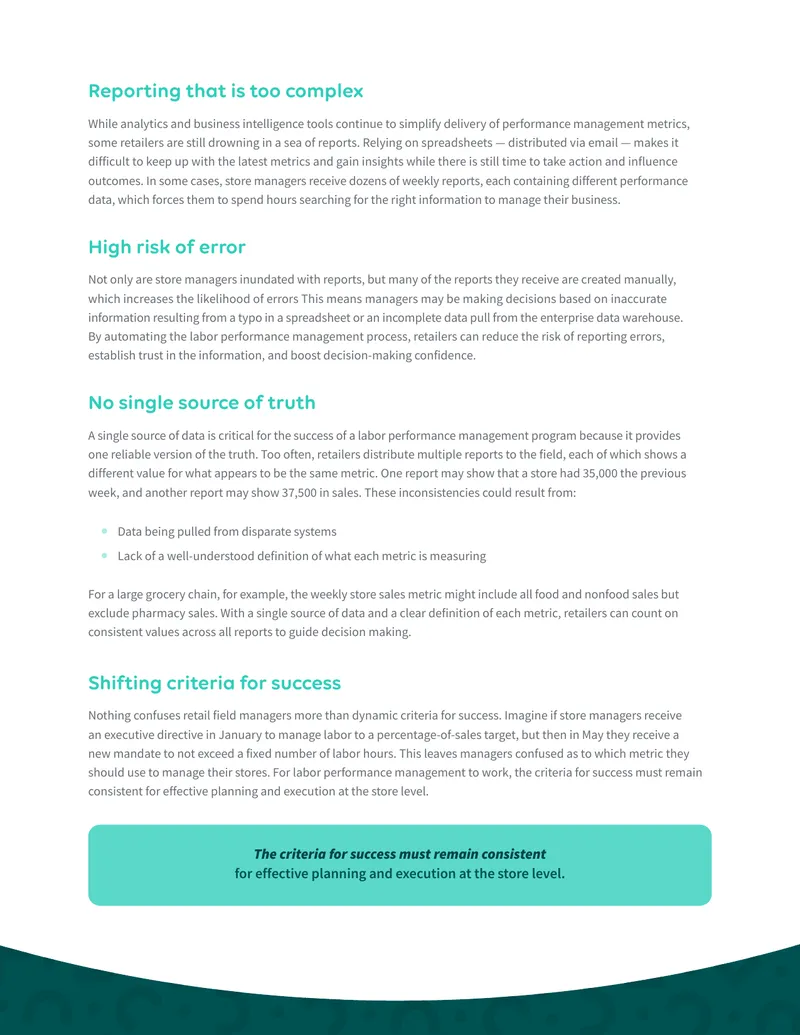 Reporting that is too complex

While analytics and business intelligence tools continue to simplify delivery of performance management metrics, some retailers are still drowning in a sea of reports. Relying on spreadsheets — distributed via email — makes it difficult to keep up with the latest metrics and gain insights while there is still time to take action and influence outcomes. In some cases, store managers receive dozens of weekly reports, each containing different performance data, which forces them to spend hours searching for the right information to manage their business.

High risk of error

Not only are store managers inundated with reports, but many of the reports they receive are created manually, which increases the likelihood of errors This means managers may be making decisions based on inaccurate information resulting from a typo in a spreadsheet or an incomplete data pull from the enterprise data warehouse. By automating the labor performance management process, retailers can reduce the risk of reporting errors, establish trust in the information, and boost decision-making confidence.

No single source of truth

A single source of data is critical for the success of a labor performance management program because it provides one reliable version of the truth. Too often, retailers distribute multiple reports to the field, each of which shows a different value for what appears to be the same metric. One report may show that a store had 35,000 the previous week, and another report may show 37,500 in sales. These inconsistencies could result from:

• Data being pulled from disparate systems
• Lack of a well-understood definition of what each metric is measuring

For a large grocery chain, for example, the weekly store sales metric might include all food and nonfood sales but exclude pharmacy sales. With a single source of data and a clear definition of each metric, retailers can count on consistent values across all reports to guide decision making.

Shifting criteria for success

Nothing confuses retail field managers more than dynamic criteria for success. Imagine if store managers receive an executive directive in January to manage labor to a percentage-of-sales target, but then in May they receive a new mandate to not exceed a fixed number of labor hours. This leaves managers confused as to which metric they should use to manage their stores. For labor performance management to work, the criteria for success must remain consistent for effective planning and execution at the store level.

The criteria for success must remain consistent
for effective planning and execution at the store level.